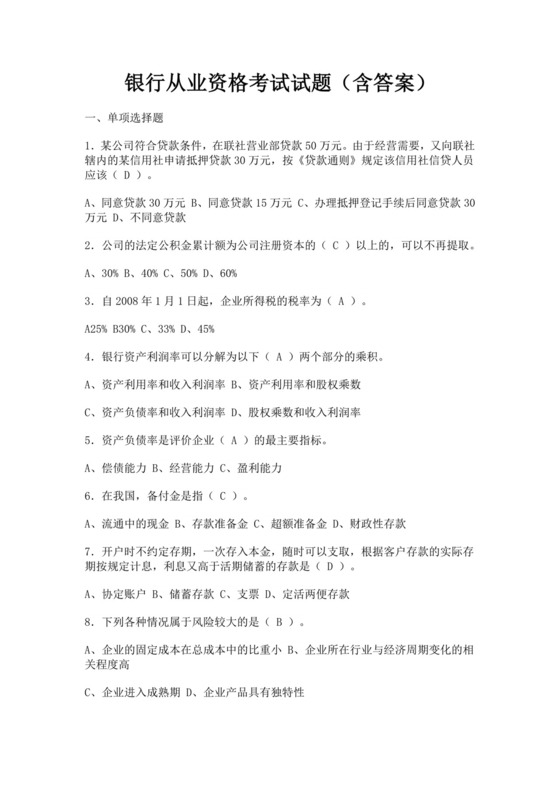 银行从业资格考试试题（含答案）

一、单项选择题

1. 某公司符合贷款条件，在联社营业部贷款 50 万元。由于经营需要，又向联社辖内的某信用社申请抵押贷款 30 万元，按《贷款通则》规定该信用社信贷人员应该（ D ）。

A、同意贷款 30 万元 B、同意贷款 15 万元 C、办理抵押登记手续后同意贷款 30 万元 D、不同意贷款

2. 公司的法定公积金累计额为公司注册资本的（ C ）以上的，可以不再提取。

A、30% B、40% C、50% D、60%

3. 自 2008 年 1 月 1 日起，企业所得税的税率为（ A ）。

A25% B30% C、33% D、45%

4. 银行资产利润率可以分解为以下（ A ）两个部分的乘积。

A、资产利用率和收入利润率 B、资产利用率和股权乘数

C、资产负债率和收入利润率 D、股权乘数和收入利润率

5. 资产负债率是评价企业（ A ）的最主要指标。

A、偿债能力 B、经营能力 C、盈利能力

6. 在我国，备付金是指（ C ）。

A、流通中的现金 B、存款准备金 C、超额准备金 D、财政性存款

7. 开户时不约定存期，一次存入本金，随时可以支取，根据客户存款的实际存期按规定计息，利息又高于活期储蓄的存款是（ D ）。

A、协定账户 B、储蓄存款 C、支票 D、定活两便存款

8. 下列各种情况属于风险较大的是（ B ）。

A、企业的固定成本在总成本中的比重小 B、企业所在行业与经济周期变化的相关程度高

C、企业进入成熟期 D、企业产品具有独特性